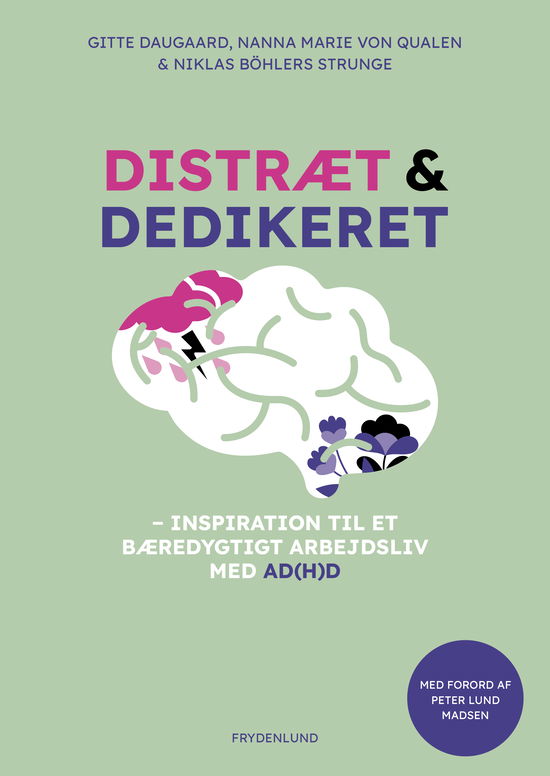 GITTE DAUGAARD, NANNA MARIE VON QUALEN & NIKLAS BÖHLERS STRUNGE

DISTRÆT & DEDIKERET

– INSPIRATION TIL ET BÆREDYGTIGT ARBEJDSLIV MED AD(H)D

MED FORORD AF PETER LUND MADSEN

FRYDENLUND